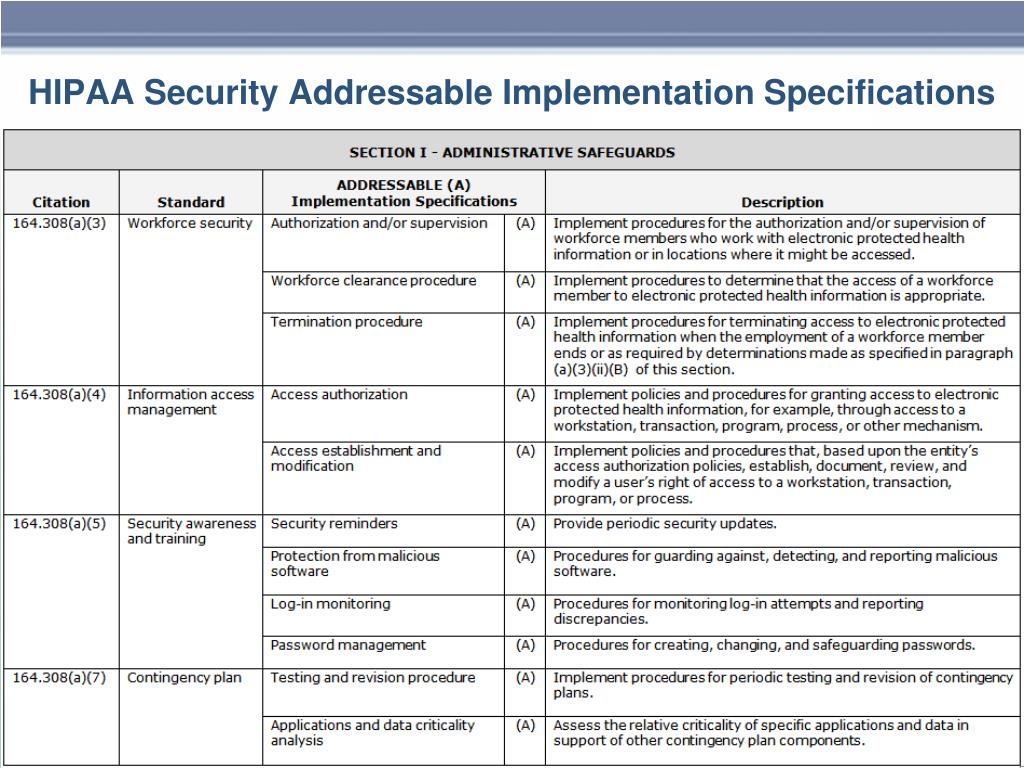 HIPAA Security Addressable Implementation Specifications

SECTION I - ADMINISTRATIVE SAFEGUARDS

| Citation | Standard | ADDRESSABLE (A) Implementation Specifications | | Description |
|---|---|---|---|---|
| 164.308(a)(3) | Workforce security | Authorization and/or supervision | (A) | Implement procedures for the authorization and/or supervision of workforce members who work with electronic protected health information or in locations where it might be accessed. |
| | | Workforce clearance procedure | (A) | Implement procedures to determine that the access of a workforce member to electronic protected health information is appropriate. |
| | | Termination procedure | (A) | Implement procedures for terminating access to electronic protected health information when the employment of a workforce member ends or as required by determinations made as specified in paragraph (a)(3)(ii)(B) of this section. |
| 164.308(a)(4) | Information access management | Access authorization | (A) | Implement policies and procedures for granting access to electronic protected health information, for example, through access to a workstation, transaction, program, process, or other mechanism. |
| | | Access establishment and modification | (A) | Implement policies and procedures that, based upon the entity's access authorization policies, establish, document, review, and modify a user's right of access to a workstation, transaction, program, or process. |
| 164.308(a)(5) | Security awareness and training | Security reminders | (A) | Provide periodic security updates. |
| | | Protection from malicious software | (A) | Procedures for guarding against, detecting, and reporting malicious software. |
| | | Log-in monitoring | (A) | Procedures for monitoring log-in attempts and reporting discrepancies. |
| | | Password management | (A) | Procedures for creating, changing, and safeguarding passwords. |
| 164.308(a)(7) | Contingency plan | Testing and revision procedure | (A) | Implement procedures for periodic testing and revision of contingency plans. |
| | | Applications and data criticality analysis | (A) | Assess the relative criticality of specific applications and data in support of other contingency plan components. |